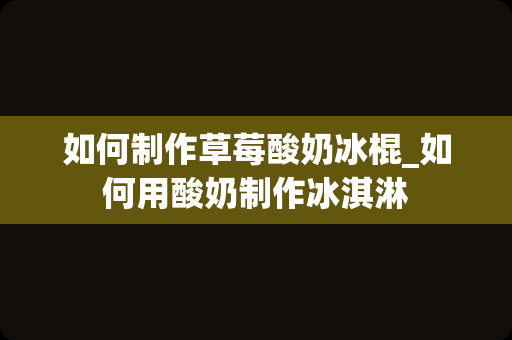 如何制作草莓酸奶冰棍_如何用酸奶制作冰淇淋